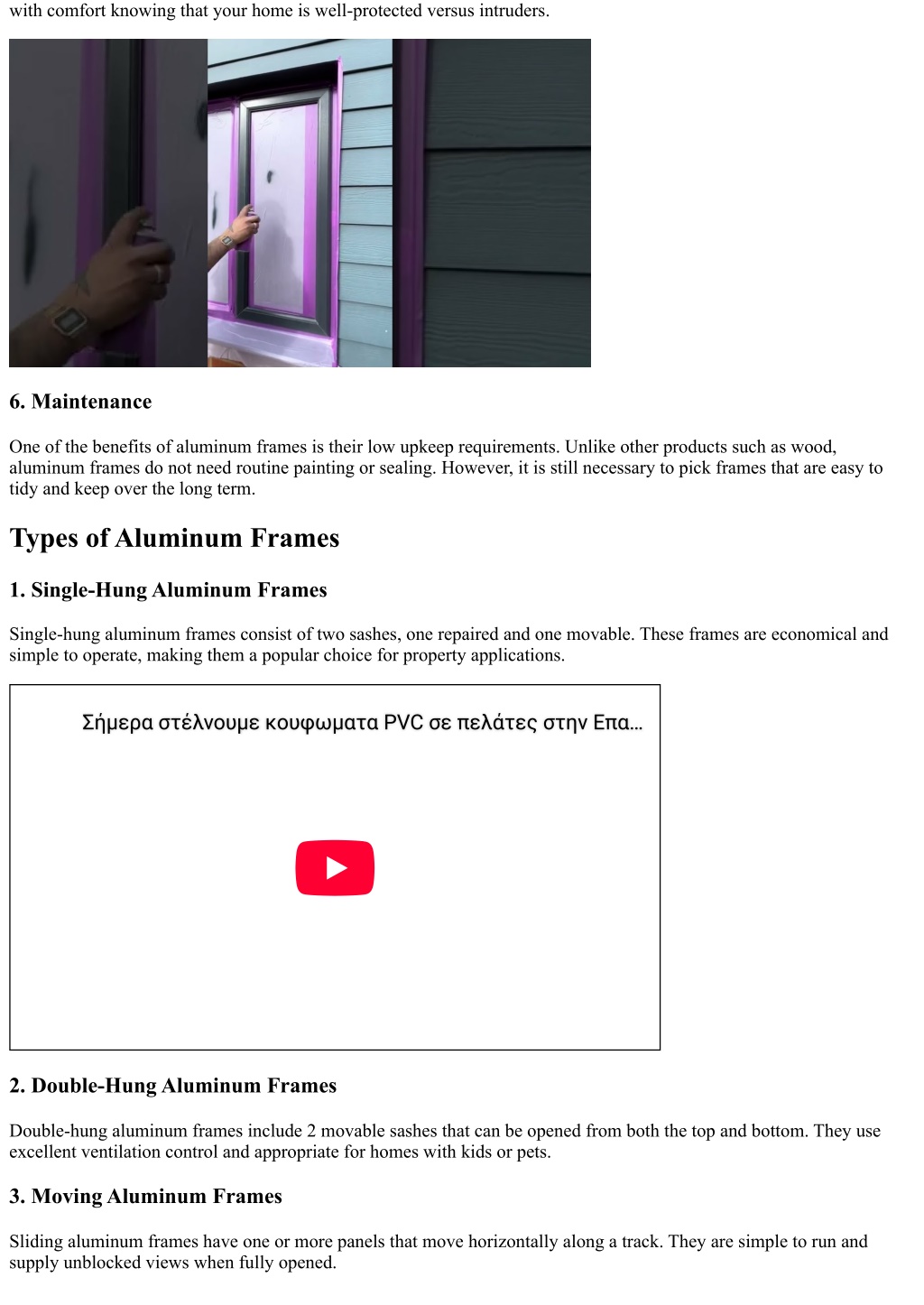 with comfort knowing that your home is well-protected versus intruders.

6. Maintenance

One of the benefits of aluminum frames is their low upkeep requirements. Unlike other products such as wood, aluminum frames do not need routine painting or sealing. However, it is still necessary to pick frames that are easy to tidy and keep over the long term.

Types of Aluminum Frames

1. Single-Hung Aluminum Frames

Single-hung aluminum frames consist of two sashes, one repaired and one movable. These frames are economical and simple to operate, making them a popular choice for property applications.

Σήμερα στέλνουμε κουφωματα PVC σε πελάτες στην Επα...

2. Double-Hung Aluminum Frames

Double-hung aluminum frames include 2 movable sashes that can be opened from both the top and bottom. They use excellent ventilation control and appropriate for homes with kids or pets.

3. Moving Aluminum Frames

Sliding aluminum frames have one or more panels that move horizontally along a track. They are simple to run and supply unblocked views when fully opened.